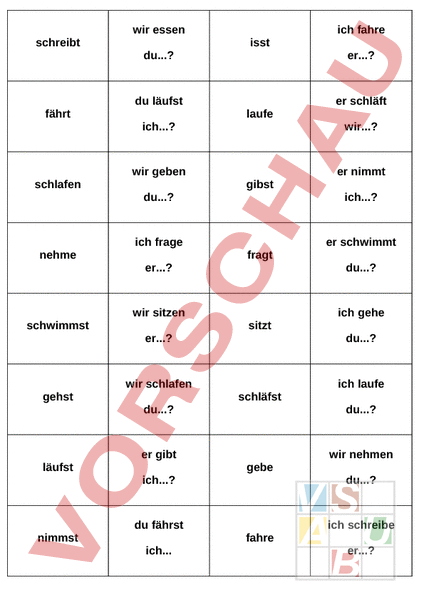 | schreibt | wir essen du...? | isst | ich fahre er...? |
|---|---|---|---|
| fährt | du läufst ich...? | laufe | er schläft wir...? |
| schlafen | wir geben du...? | gibst | er nimmt ich...? |
| nehme | ich frage er...? | fragt | er schwimmt du...? |
| schwimmst | wir sitzen er...? | sitzt | ich gehe du...? |
| gehst | wir schlafen du...? | schläfst | ich laufe du...? |
| läufst | er gibt ich...? | gebe | wir nehmen du...? |
| nimmst | du fährst ich... | fahre | ich schreibe er...? |

VORSCHAU

VSAUB